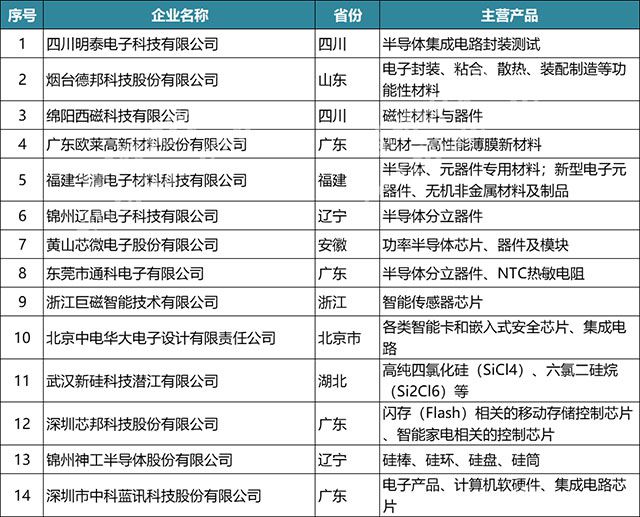 | 序号 | 企业名称 | 省份 | 主营产品 |
|---|---|---|---|
| 1 | 四川明泰电子科技有限公司 | 四川 | 半导体集成电路封装测试 |
| 2 | 烟台德邦科技股份有限公司 | 山东 | 电子封装、粘合、散热、装配制造等功能性材料 |
| 3 | 绵阳西磁科技有限公司 | 四川 | 磁性材料与器件 |
| 4 | 广东欧莱高新材料股份有限公司 | 广东 | 靶材—高性能薄膜新材料 |
| 5 | 福建华清电子材料科技有限公司 | 福建 | 半导体、元器件专用材料；新型电子元器件、无机非金属材料及制品 |
| 6 | 锦州辽晶电子科技有限公司 | 辽宁 | 半导体分立器件 |
| 7 | 黄山芯微电子股份有限公司 | 安徽 | 功率半导体芯片、器件及模块 |
| 8 | 东莞市通科电子有限公司 | 广东 | 半导体分立器件、NTC热敏电阻 |
| 9 | 浙江巨磁智能技术有限公司 | 浙江 | 智能传感器芯片 |
| 10 | 北京中电华大电子设计有限责任公司 | 北京市 | 各类智能卡和嵌入式安全芯片、集成电路 |
| 11 | 武汉新硅科技潜江有限公司 | 湖北 | 高纯四氯化硅（SiCl4）、六氯二硅烷（Si2Cl6）等 |
| 12 | 深圳芯邦科技股份有限公司 | 广东 | 闪存（Flash）相关的移动存储控制芯片、智能家电相关的控制芯片 |
| 13 | 锦州神工半导体股份有限公司 | 辽宁 | 硅棒、硅环、硅盘、硅筒 |
| 14 | 深圳市中科蓝讯科技股份有限公司 | 广东 | 电子产品、计算机软硬件、集成电路芯片 |